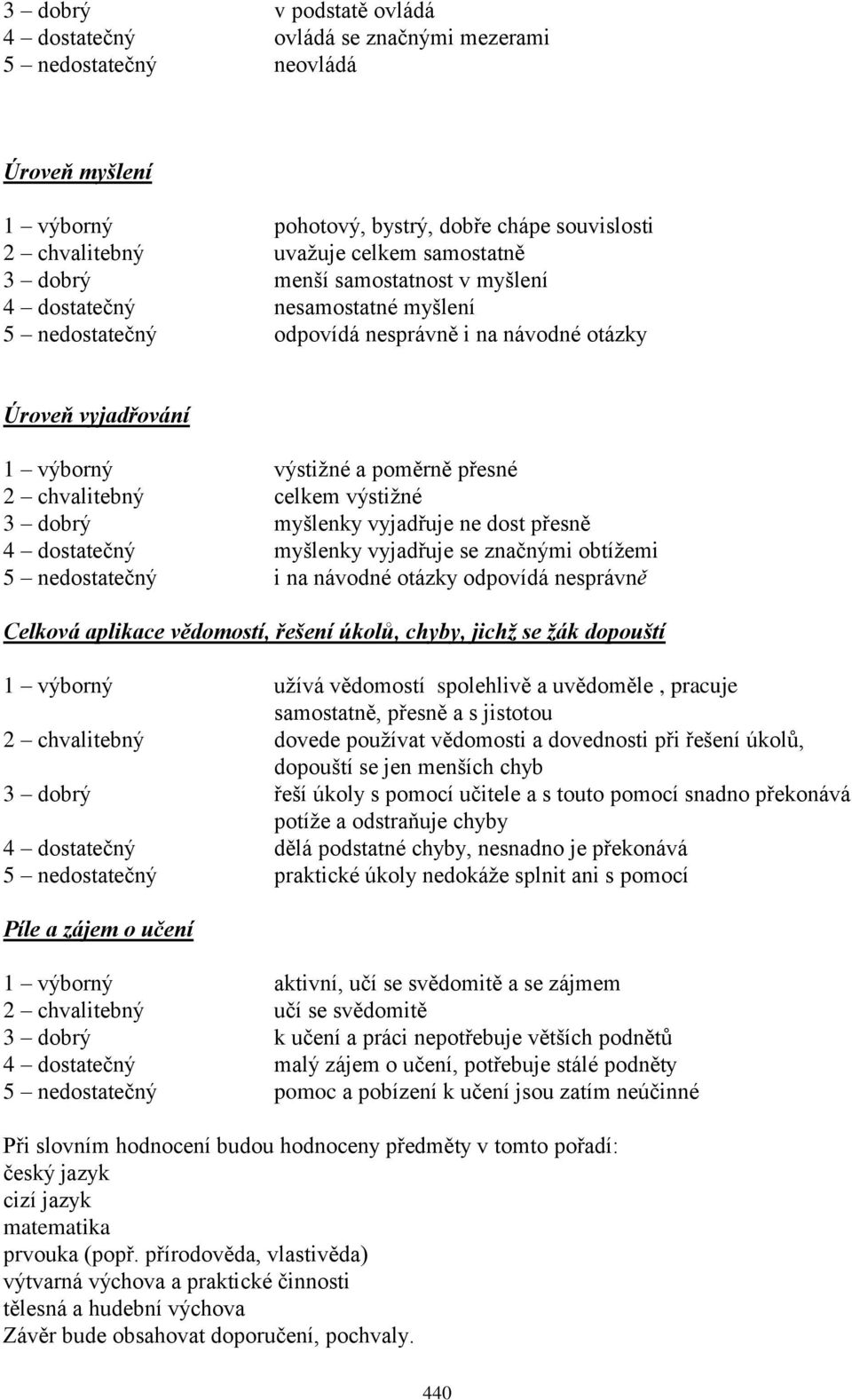 3 – dobrý v podstatě ovládá
4 – dostatečný ovládá se značnými mezerami
5 – nedostatečný neovládá

Úroveň myšlení

1 – výborný pohotový, bystrý, dobře chápe souvislosti
2 – chvalitebný uvažuje celkem samostatně
3 – dobrý menší samostatnost v myšlení
4 – dostatečný nesamostatné myšlení
5 – nedostatečný odpovídá nesprávně i na návodné otázky

Úroveň vyjadřování

1 – výborný výstižné a poměrně přesné
2 – chvalitebný celkem výstižné
3 – dobrý myšlenky vyjadřuje ne dost přesně
4 – dostatečný myšlenky vyjadřuje se značnými obtížemi
5 – nedostatečný i na návodné otázky odpovídá nesprávně

Celková aplikace vědomostí, řešení úkolů, chyby, jichž se žák dopouští

1 – výborný užívá vědomostí spolehlivě a uvědoměle , pracuje samostatně, přesně a s jistotou
2 – chvalitebný dovede používat vědomosti a dovednosti při řešení úkolů, dopouští se jen menších chyb
3 – dobrý řeší úkoly s pomocí učitele a s touto pomocí snadno překonává potíže a odstraňuje chyby
4 – dostatečný dělá podstatné chyby, nesnadno je překonává
5 – nedostatečný praktické úkoly nedokáže splnit ani s pomocí

Píle a zájem o učení

1 – výborný aktivní, učí se svědomitě a se zájmem
2 – chvalitebný učí se svědomitě
3 – dobrý k učení a práci nepotřebuje větších podnětů
4 – dostatečný malý zájem o učení, potřebuje stálé podněty
5 – nedostatečný pomoc a pobízení k učení jsou zatím neúčinné

Při slovním hodnocení budou hodnoceny předměty v tomto pořadí:
český jazyk
cizí jazyk
matematika
prvouka (popř. přírodověda, vlastivěda)
výtvarná výchova a praktické činnosti
tělesná a hudební výchova
Závěr bude obsahovat doporučení, pochvaly.

440